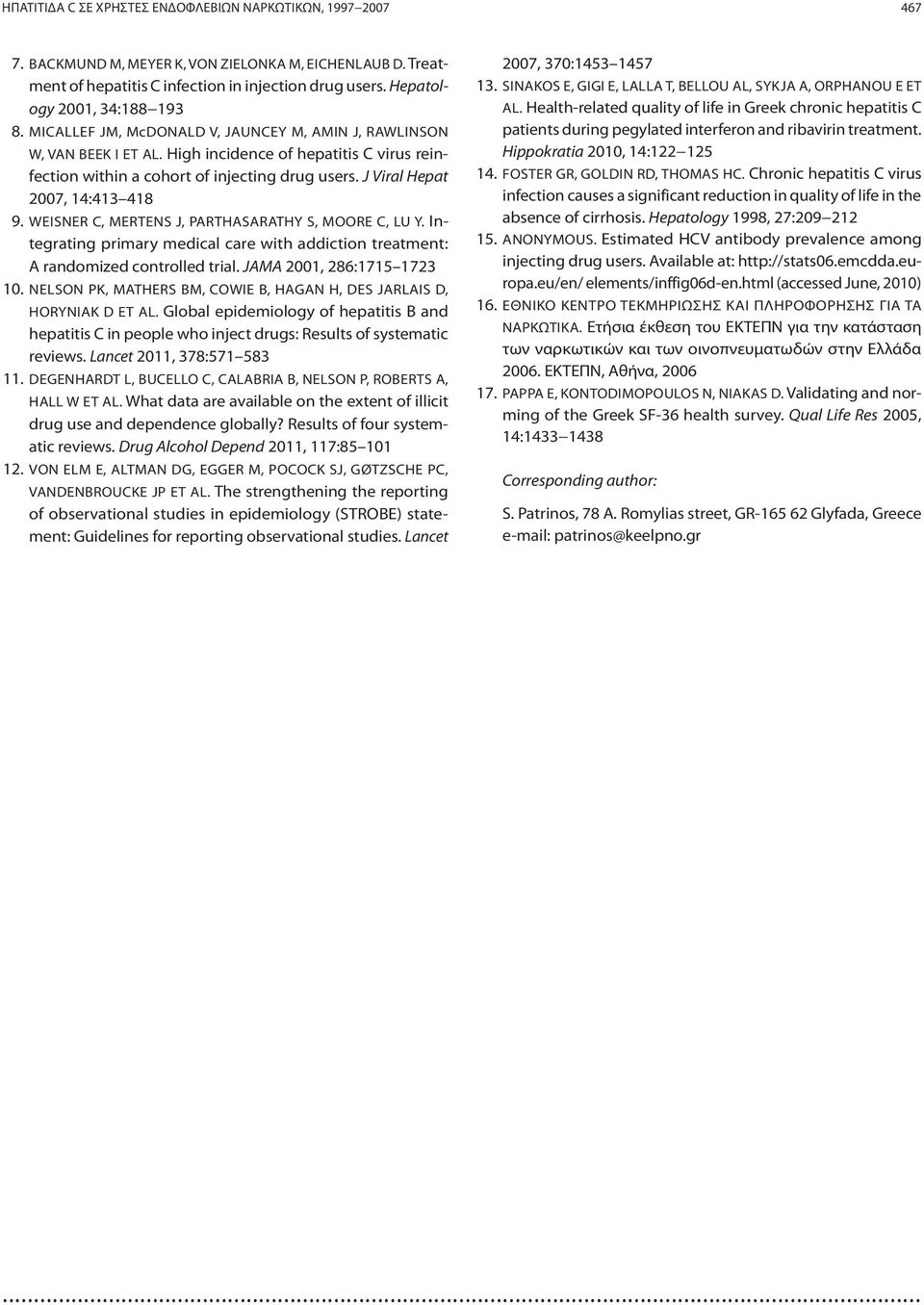 ΗΠΑΤΙΤΙΔΑ C ΣΕ ΧΡΗΣΤΕΣ ΕΝΔΟΦΛΕΒΙΩΝ ΝΑΡΚΩΤΙΚΩΝ, 1997–2007

467

7. BACKMUND M, MEYER K, VON ZIELONKA M, EICHENLAUB D. Treatment of hepatitis C infection in injection drug users. Hepatology 2001, 34:188–193

8. MICALLEF JM, McDONALD V, JAUNCEY M, AMIN J, RAWLINSON W, VAN BEEK I ET AL. High incidence of hepatitis C virus reinfection within a cohort of injecting drug users. J Viral Hepat 2007, 14:413–418

9. WEISNER C, MERTENS J, PARTHASARATHY S, MOORE C, LU Y. Integrating primary medical care with addiction treatment: A randomized controlled trial. JAMA 2001, 286:1715–1723

10. NELSON PK, MATHERS BM, COWIE B, HAGAN H, DES JARLAIS D, HORYNIAK D ET AL. Global epidemiology of hepatitis B and hepatitis C in people who inject drugs: Results of systematic reviews. Lancet 2011, 378:571–583

11. DEGENHARDT L, BUCELLO C, CALABRIA B, NELSON P, ROBERTS A, HALL W ET AL. What data are available on the extent of illicit drug use and dependence globally? Results of four systematic reviews. Drug Alcohol Depend 2011, 117:85–101

12. VON ELM E, ALTMAN DG, EGGER M, POCOCK SJ, GØTZSCHE PC, VANDENBROUCKE JP ET AL. The strengthening the reporting of observational studies in epidemiology (STROBE) statement: Guidelines for reporting observational studies. Lancet 2007, 370:1453–1457

13. SINAKOS E, GIGI E, LALLA T, BELLOU AL, SYKJA A, ORPHANOU E ET AL. Health-related quality of life in Greek chronic hepatitis C patients during pegylated interferon and ribavirin treatment. Hippokratia 2010, 14:122–125

14. FOSTER GR, GOLDIN RD, THOMAS HC. Chronic hepatitis C virus infection causes a significant reduction in quality of life in the absence of cirrhosis. Hepatology 1998, 27:209–212

15. ANONYMOUS. Estimated HCV antibody prevalence among injecting drug users. Available at: http://stats06.emcdda.europa.eu/en/ elements/inffig06d-en.html (accessed June, 2010)

16. ΕΘΝΙΚΟ ΚΕΝΤΡΟ ΤΕΚΜΗΡΙΩΣΗΣ ΚΑΙ ΠΛΗΡΟΦΟΡΗΣΗΣ ΓΙΑ ΤΑ ΝΑΡΚΩΤΙΚΑ. Ετήσια έκθεση του ΕΚΤΕΠΝ για την κατάσταση των ναρκωτικών και των οινοπνευματωδών στην Ελλάδα 2006. ΕΚΤΕΠΝ, Αθήνα, 2006

17. PAPPA E, KONTODIMOPOULOS N, NIAKAS D. Validating and norming of the Greek SF-36 health survey. Qual Life Res 2005, 14:1433–1438

Corresponding author:

S. Patrinos, 78 A. Romylias street, GR-165 62 Glyfada, Greece
e-mail: patrinos@keelpno.gr